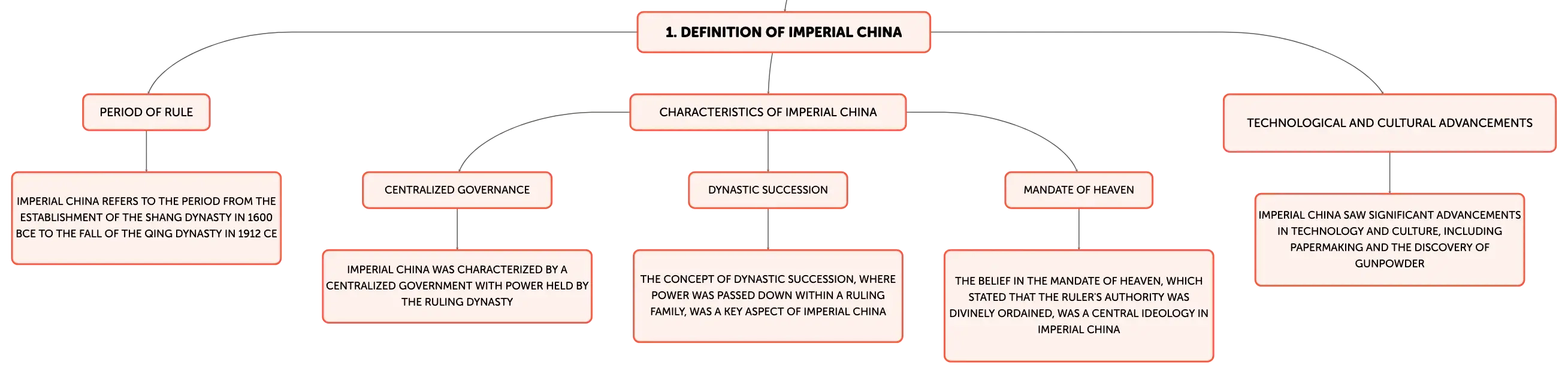 1. DEFINITION OF IMPERIAL CHINA

PERIOD OF RULE

IMPERIAL CHINA REFERS TO THE PERIOD FROM THE ESTABLISHMENT OF THE SHANG DYNASTY IN 1600 BCE TO THE FALL OF THE QING DYNASTY IN 1912 CE

CHARACTERISTICS OF IMPERIAL CHINA

CENTRALIZED GOVERNANCE

IMPERIAL CHINA WAS CHARACTERIZED BY A CENTRALIZED GOVERNMENT WITH POWER HELD BY THE RULING DYNASTY

DYNASTIC SUCCESSION

THE CONCEPT OF DYNASTIC SUCCESSION, WHERE POWER WAS PASSED DOWN WITHIN A RULING FAMILY, WAS A KEY ASPECT OF IMPERIAL CHINA

MANDATE OF HEAVEN

THE BELIEF IN THE MANDATE OF HEAVEN, WHICH STATED THAT THE RULER'S AUTHORITY WAS DIVINELY ORDAINED, WAS A CENTRAL IDEOLOGY IN IMPERIAL CHINA

TECHNOLOGICAL AND CULTURAL ADVANCEMENTS

IMPERIAL CHINA SAW SIGNIFICANT ADVANCEMENTS IN TECHNOLOGY AND CULTURE, INCLUDING PAPERMAKING AND THE DISCOVERY OF GUNPOWDER